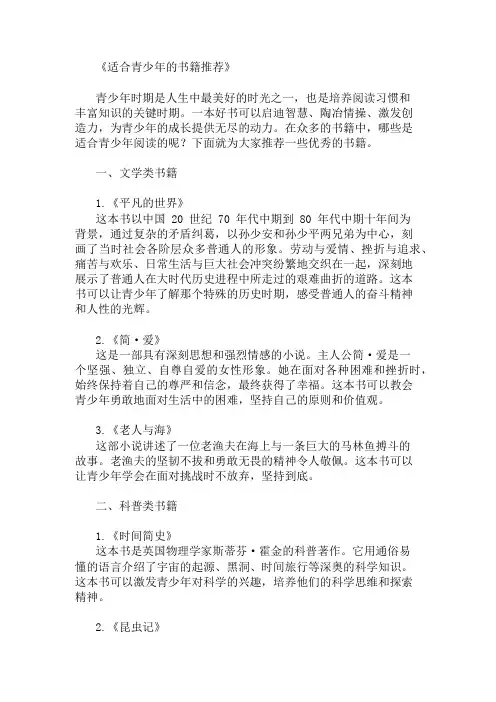 《适合青少年的书籍推荐》

青少年时期是人生中最美好的时光之一，也是培养阅读习惯和丰富知识的关键时期。一本好书可以启迪智慧、陶冶情操、激发创造力，为青少年的成长提供无尽的动力。在众多的书籍中，哪些是适合青少年阅读的呢？下面就为大家推荐一些优秀的书籍。

一、文学类书籍

1.《平凡的世界》
这本书以中国 20 世纪 70 年代中期到 80 年代中期十年间为背景，通过复杂的矛盾纠葛，以孙少安和孙少平两兄弟为中心，刻画了当时社会各阶层众多普通人的形象。劳动与爱情、挫折与追求、痛苦与欢乐、日常生活与巨大社会冲突纷繁地交织在一起，深刻地展示了普通人在大时代历史进程中所走过的艰难曲折的道路。这本书可以让青少年了解那个特殊的历史时期，感受普通人的奋斗精神和人性的光辉。

2.《简·爱》
这是一部具有深刻思想和强烈情感的小说。主人公简·爱是一个坚强、独立、自尊自爱的女性形象。她在面对各种困难和挫折时，始终保持着自己的尊严和信念，最终获得了幸福。这本书可以教会青少年勇敢地面对生活中的困难，坚持自己的原则和价值观。

3.《老人与海》
这部小说讲述了一位老渔夫在海上与一条巨大的马林鱼搏斗的故事。老渔夫的坚韧不拔和勇敢无畏的精神令人敬佩。这本书可以让青少年学会在面对挑战时不放弃，坚持到底。

二、科普类书籍

1.《时间简史》
这本书是英国物理学家斯蒂芬·霍金的科普著作。它用通俗易懂的语言介绍了宇宙的起源、黑洞、时间旅行等深奥的科学知识。这本书可以激发青少年对科学的兴趣，培养他们的科学思维和探索精神。

2.《昆虫记》